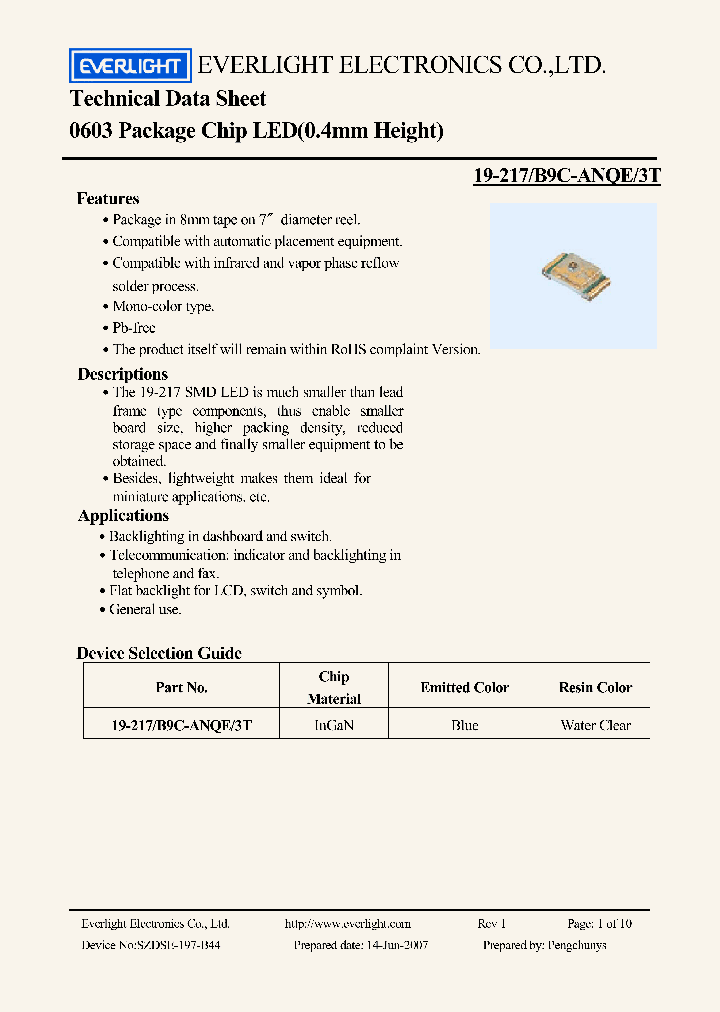 EVERLIGHT EVERLIGHT ELECTRONICS CO.,LTD.

Technical Data Sheet

0603 Package Chip LED(0.4mm Height)

19-217/B9C-ANQE/3T

Features

• Package in 8mm tape on 7″ diameter reel.

• Compatible with automatic placement equipment.

• Compatible with infrared and vapor phase reflow solder process.

• Mono-color type.

• Pb-free

• The product itself will remain within RoHS complaint Version.

Descriptions

• The 19-217 SMD LED is much smaller than lead frame type components, thus enable smaller board size, higher packing density, reduced storage space and finally smaller equipment to be obtained.

• Besides, lightweight makes them ideal for miniature applications, etc.

Applications

• Backlighting in dashboard and switch.

• Telecommunication: indicator and backlighting in telephone and fax.

• Flat backlight for LCD, switch and symbol.

• General use.

Device Selection Guide

| Part No. | Chip Material | Emitted Color | Resin Color |
|---|---|---|---|
| 19-217/B9C-ANQE/3T | InGaN | Blue | Water Clear |

Everlight Electronics Co., Ltd. http://www.everlight.com Rev 1 Page: 1 of 10

Device No:SZDSE-197-B44 Prepared date: 14-Jun-2007 Prepared by: Pengchunys